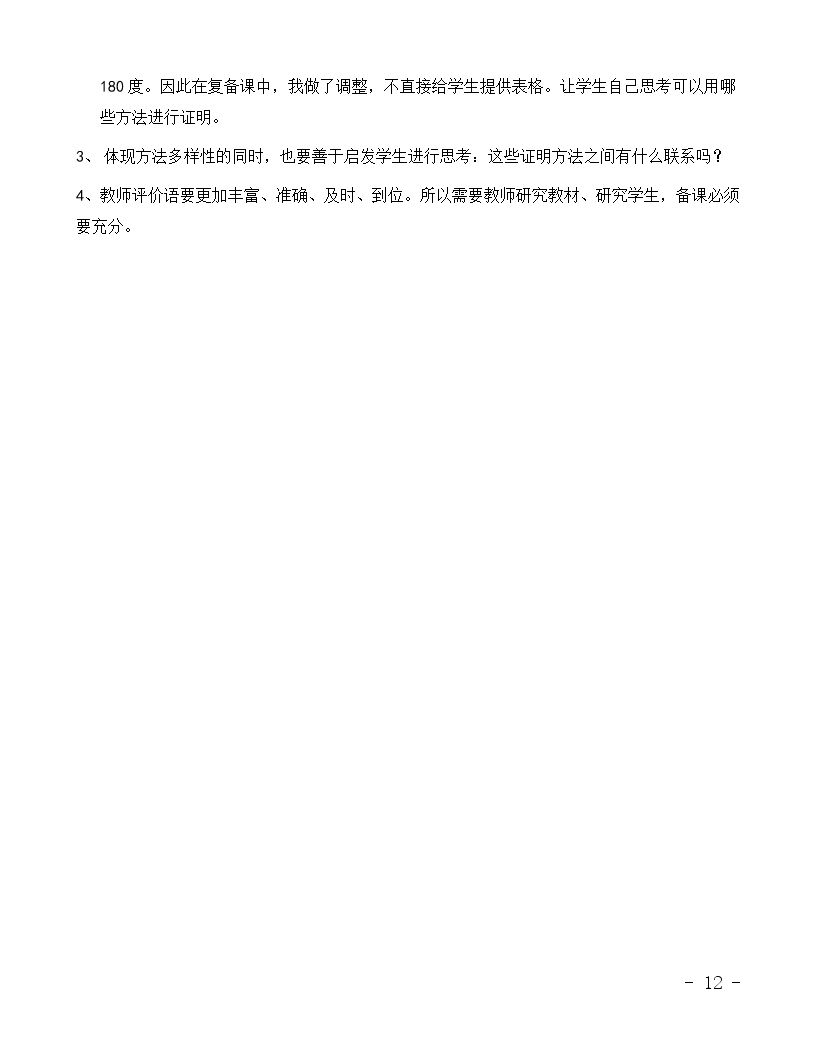 180度。因此在复备课中，我做了调整，不直接给学生提供表格。让学生自己思考可以用哪些方法进行证明。

3、体现方法多样性的同时，也要善于启发学生进行思考：这些证明方法之间有什么联系吗？

4、教师评价语要更加丰富、准确、及时、到位。所以需要教师研究教材、研究学生，备课必须要充分。

- 12 -